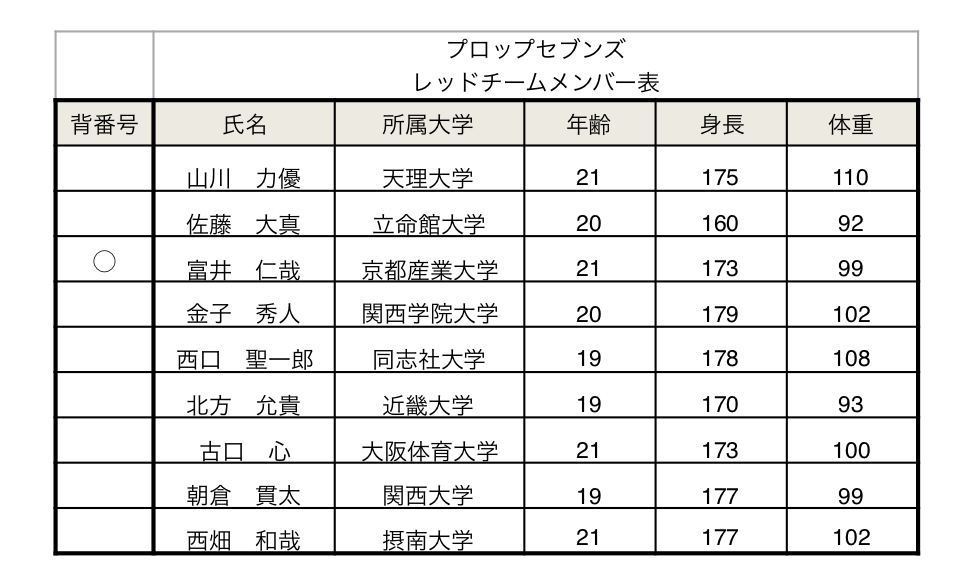 プロップセブンズ
レッドチームメンバー表

| 背番号 | 氏名 | 所属大学 | 年齢 | 身長 | 体重 |
|---|---|---|---|---|---|
| | 山川　力優 | 天理大学 | 21 | 175 | 110 |
| | 佐藤　大真 | 立命館大学 | 20 | 160 | 92 |
| ○ | 富井　仁哉 | 京都産業大学 | 21 | 173 | 99 |
| | 金子　秀人 | 関西学院大学 | 20 | 179 | 102 |
| | 西口　聖一郎 | 同志社大学 | 19 | 178 | 108 |
| | 北方　允貴 | 近畿大学 | 19 | 170 | 93 |
| | 古口　心 | 大阪体育大学 | 21 | 173 | 100 |
| | 朝倉　貫太 | 関西大学 | 19 | 177 | 99 |
| | 西畑　和哉 | 摂南大学 | 21 | 177 | 102 |